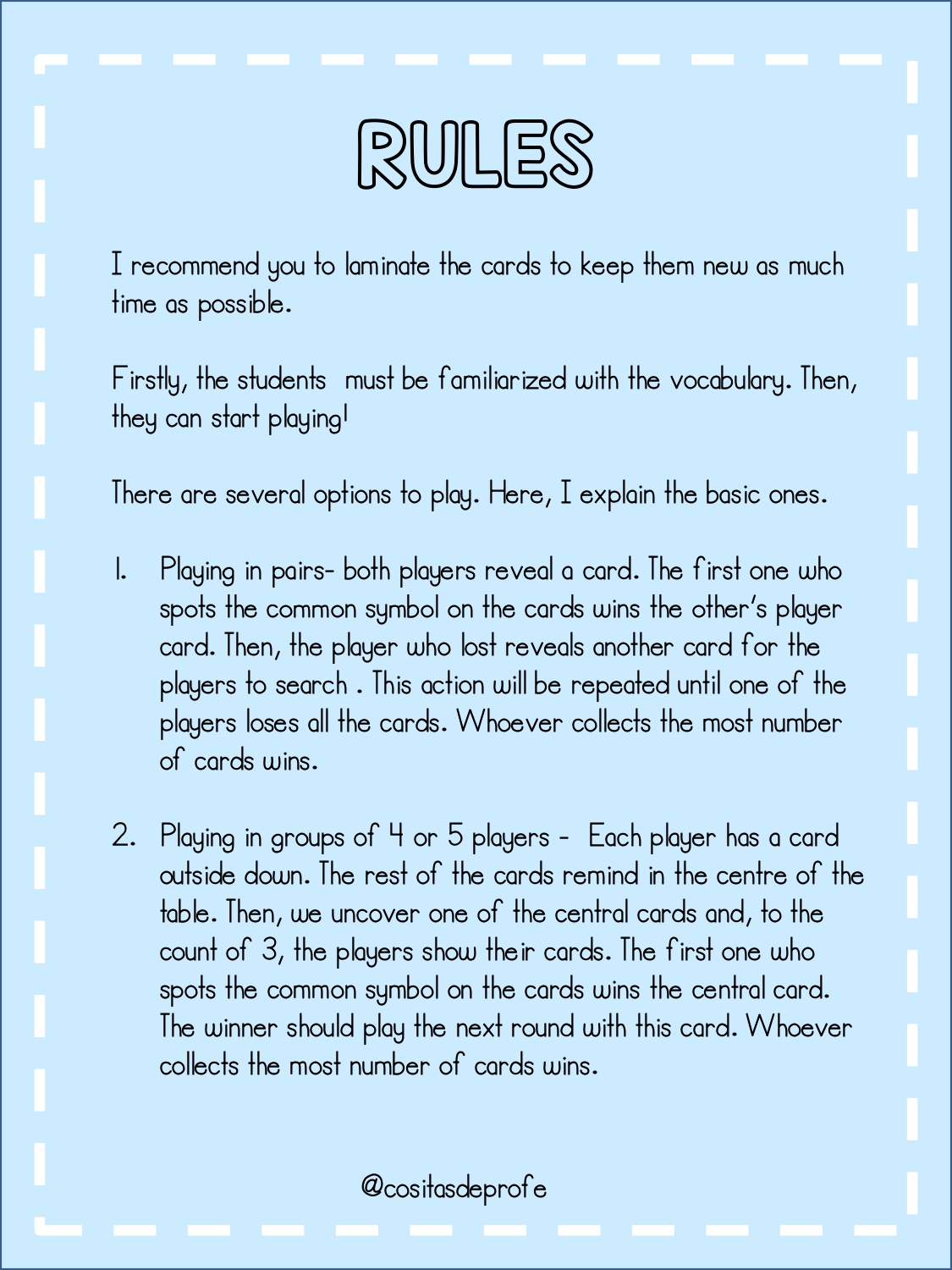 RULES

I recommend you to laminate the cards to keep them new as much time as possible.

Firstly, the students must be familiarized with the vocabulary. Then, they can start playing!

There are several options to play. Here, I explain the basic ones.

1. Playing in pairs- both players reveal a card. The first one who spots the common symbol on the cards wins the other's player card. Then, the player who lost reveals another card for the players to search . This action will be repeated until one of the players loses all the cards. Whoever collects the most number of cards wins.

2. Playing in groups of 4 or 5 players - Each player has a card outside down. The rest of the cards remind in the centre of the table. Then, we uncover one of the central cards and, to the count of 3, the players show their cards. The first one who spots the common symbol on the cards wins the central card. The winner should play the next round with this card. Whoever collects the most number of cards wins.

@cositasdeprofe